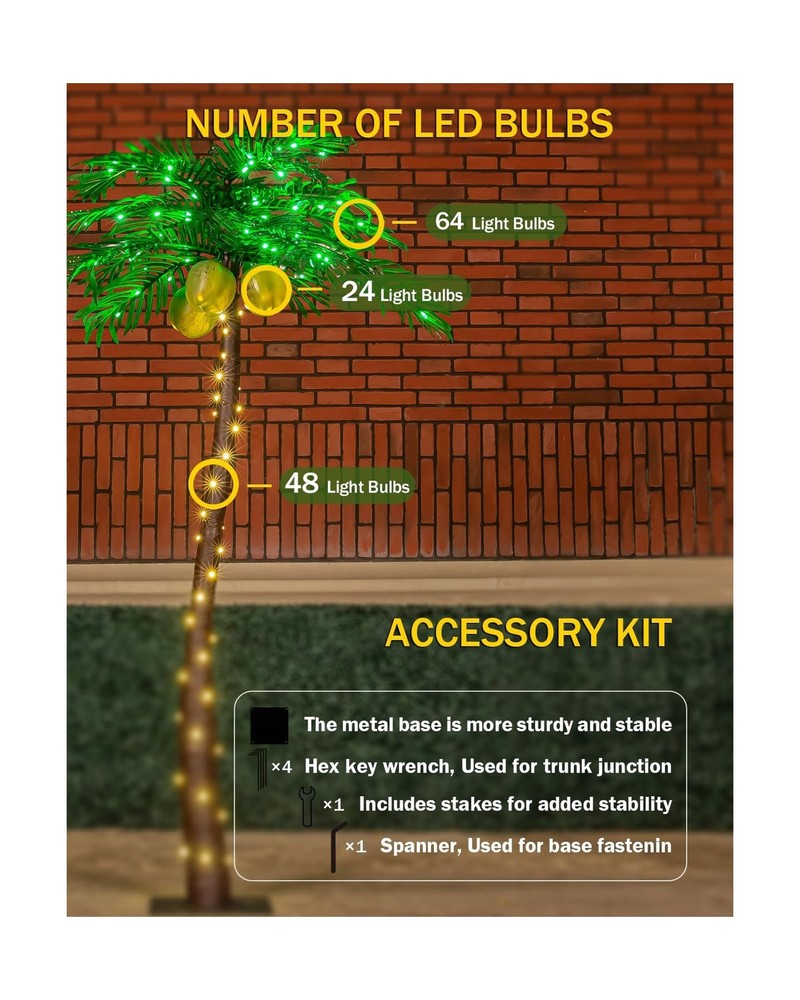 NUMBER OF LED BULBS

64 Light Bulbs

24 Light Bulbs

48 Light Bulbs

ACCESSORY KIT

The metal base is more sturdy and stable

×4 Hex key wrench, Used for trunk junction

×1 Includes stakes for added stability

×1 Spanner, Used for base fastenin